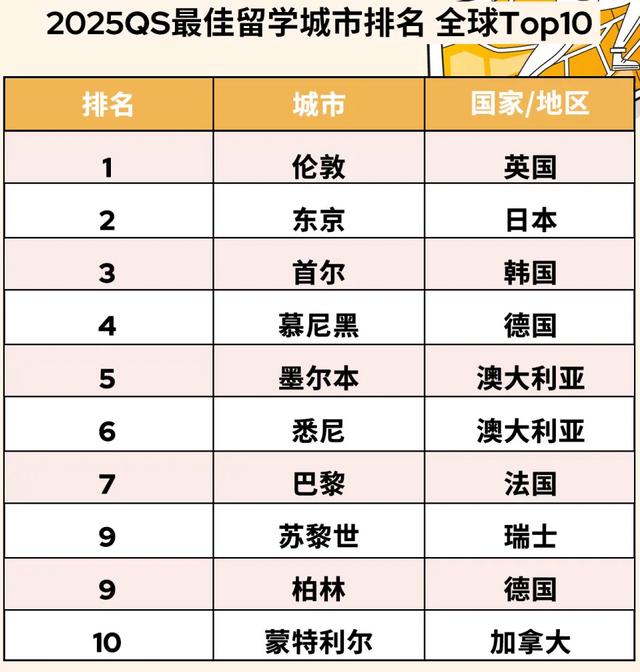 2025QS最佳留学城市排名 全球Top10

| 排名 | 城市 | 国家/地区 |
|---|---|---|
| 1 | 伦敦 | 英国 |
| 2 | 东京 | 日本 |
| 3 | 首尔 | 韩国 |
| 4 | 慕尼黑 | 德国 |
| 5 | 墨尔本 | 澳大利亚 |
| 6 | 悉尼 | 澳大利亚 |
| 7 | 巴黎 | 法国 |
| 9 | 苏黎世 | 瑞士 |
| 9 | 柏林 | 德国 |
| 10 | 蒙特利尔 | 加拿大 |